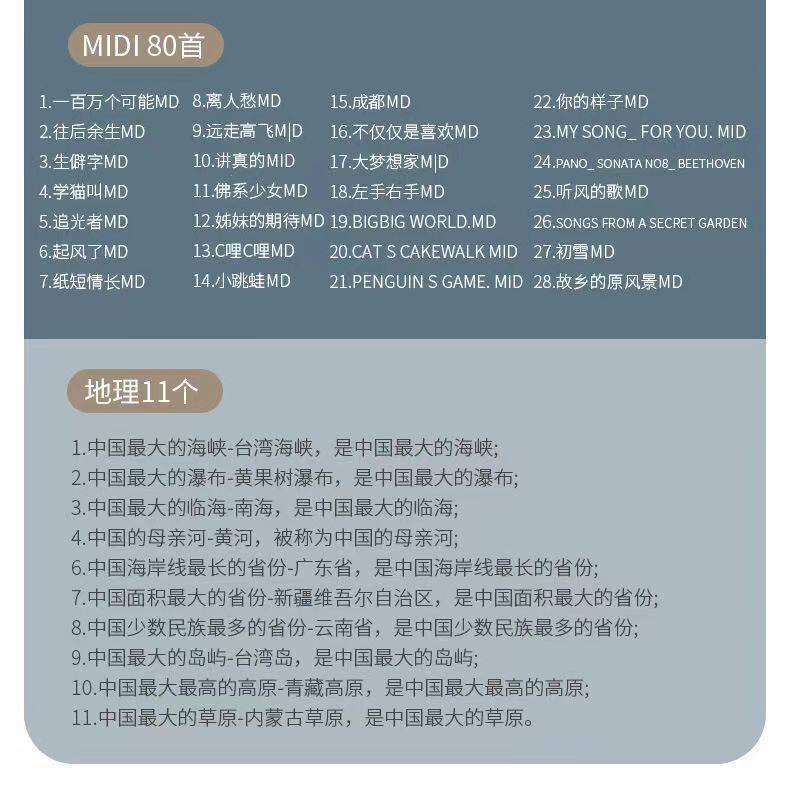 MIDI 80首

1.一百万个可能MD
2.往后余生MD
3.生僻字MD
4.学猫叫MD
5.追光者MD
6.起风了MD
7.纸短情长MD

8.离人愁MD
9.远走高飞M|D
10.讲真的MID
11.佛系少女MD
12.姊妹的期待MD
13.C哩C哩MD
14.小跳蛙MD

15.成都MD
16.不仅仅是喜欢MD
17.大梦想家M|D
18.左手右手MD
19.BIGBIG WORLD.MD
20.CAT S CAKEWALK MID
21.PENGUIN S GAME. MID

22.你的样子MD
23.MY SONG_ FOR YOU. MID
24.PANO_ SONATA NO8_ BEETHOVEN
25.听风的歌MD
26.SONGS FROM A SECRET GARDEN
27.初雪MD
28.故乡的原风景MD

地理11个

1.中国最大的海峡-台湾海峡，是中国最大的海峡;
2.中国最大的瀑布-黄果树瀑布，是中国最大的瀑布;
3.中国最大的临海-南海，是中国最大的临海;
4.中国的母亲河-黄河，被称为中国的母亲河;
6.中国海岸线最长的省份-广东省，是中国海岸线最长的省份;
7.中国面积最大的省份-新疆维吾尔自治区，是中国面积最大的省份;
8.中国少数民族最多的省份-云南省，是中国少数民族最多的省份;
9.中国最大的岛屿-台湾岛，是中国最大的岛屿;
10.中国最大最高的高原-青藏高原，是中国最大最高的高原;
11.中国最大的草原-内蒙古草原，是中国最大的草原。